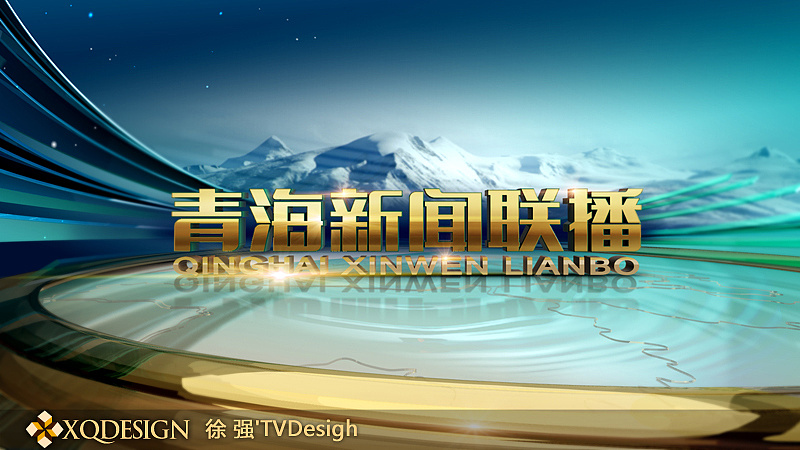 青海新闻联播
QINGHAI XINWEN LIANBO

XQDESIGN 徐 强'TVDesigh